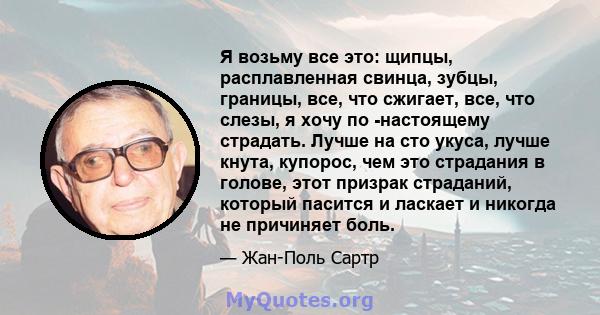 Я возьму все это: щипцы, расплавленная свинца, зубцы, границы, все, что сжигает, все, что слезы, я хочу по -настоящему страдать. Лучше на сто укуса, лучше кнута, купорос, чем это страдания в голове, этот призрак страданий, который пасится и ласкает и никогда не причиняет боль.

— Жан-Поль Сартр

MyQuotes.org